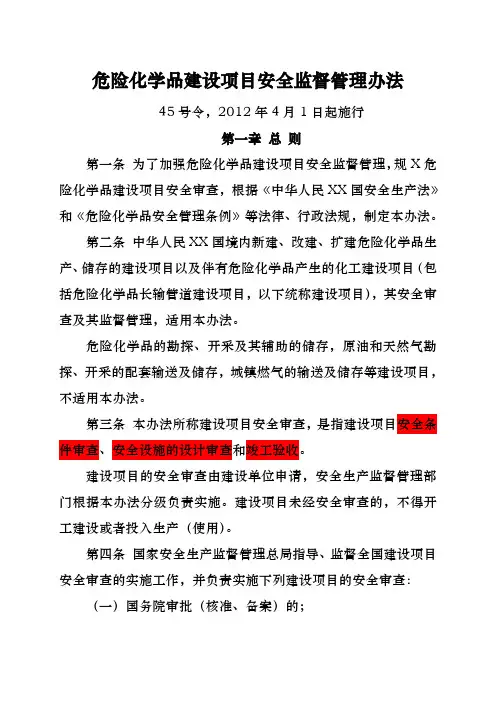 危险化学品建设项目安全监督管理办法

45号令，2012年4月1日起施行

第一章 总 则

第一条 为了加强危险化学品建设项目安全监督管理，规X危险化学品建设项目安全审查，根据《中华人民XX国安全生产法》和《危险化学品安全管理条例》等法律、行政法规，制定本办法。

第二条 中华人民XX国境内新建、改建、扩建危险化学品生产、储存的建设项目以及伴有危险化学品产生的化工建设项目（包括危险化学品长输管道建设项目，以下统称建设项目），其安全审查及其监督管理，适用本办法。

危险化学品的勘探、开采及其辅助的储存，原油和天然气勘探、开采的配套输送及储存，城镇燃气的输送及储存等建设项目，不适用本办法。

第三条 本办法所称建设项目安全审查，是指建设项目安全条件审查、安全设施的设计审查和竣工验收。

建设项目的安全审查由建设单位申请，安全生产监督管理部门根据本办法分级负责实施。建设项目未经安全审查的，不得开工建设或者投入生产（使用）。

第四条 国家安全生产监督管理总局指导、监督全国建设项目安全审查的实施工作，并负责实施下列建设项目的安全审查：

（一）国务院审批（核准、备案）的；